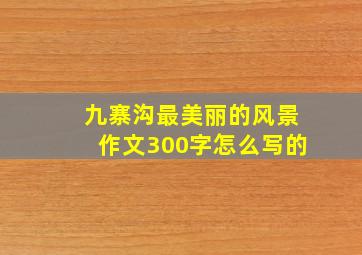 九寨沟最美丽的风景作文300字怎么写的